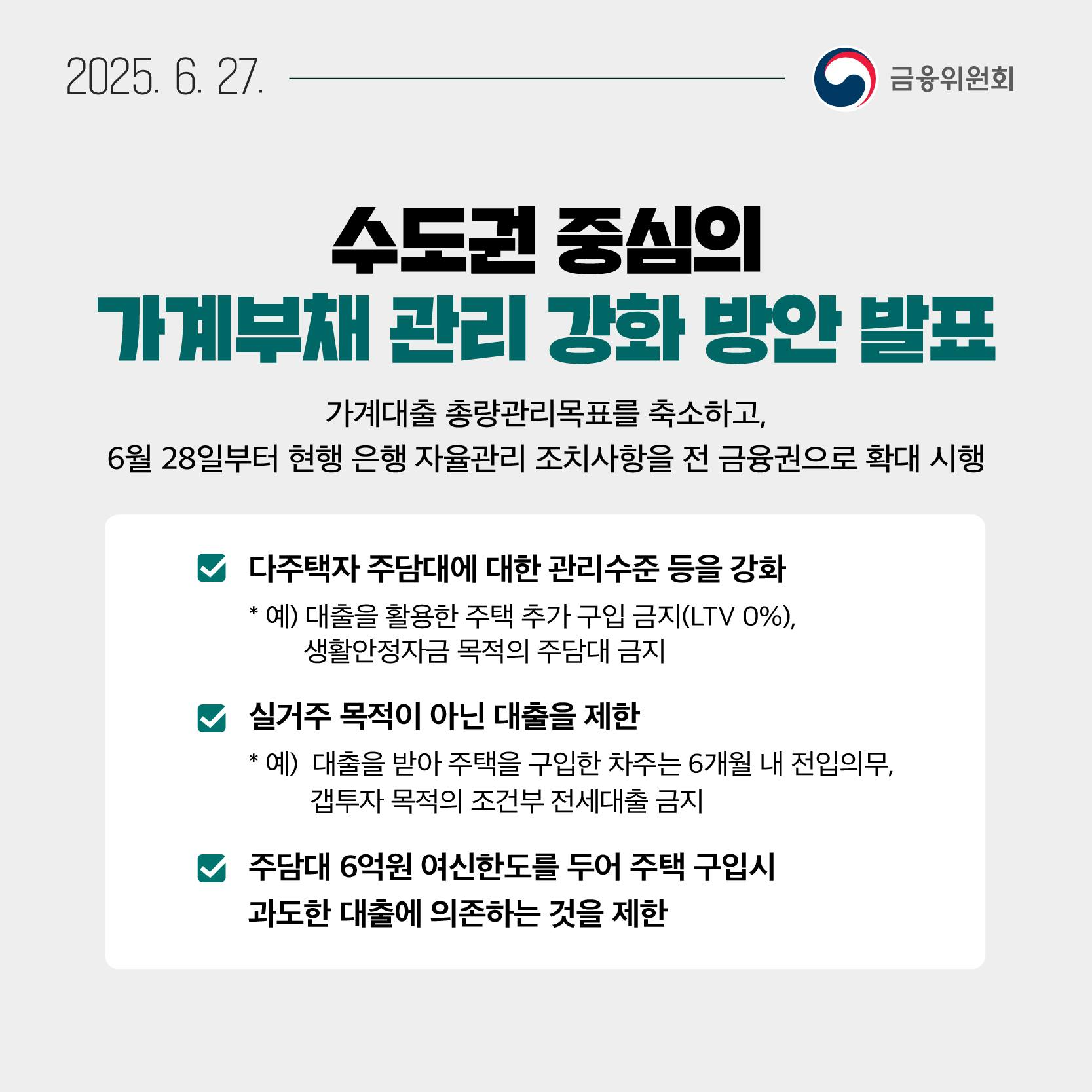 2025. 6. 27.

금융위원회

수도권 중심의
가계부채 관리 강화 방안 발표

가계대출 총량관리목표를 축소하고,
6월 28일부터 현행 은행 자율관리 조치사항을 전 금융권으로 확대 시행

다주택자 주담대에 대한 관리수준 등을 강화

* 예) 대출을 활용한 주택 추가 구입 금지(LTV 0%),
생활안정자금 목적의 주담대 금지

실거주 목적이 아닌 대출을 제한

* 예) 대출을 받아 주택을 구입한 차주는 6개월 내 전입의무,
갭투자 목적의 조건부 전세대출 금지

주담대 6억원 여신한도를 두어 주택 구입시 과도한 대출에 의존하는 것을 제한